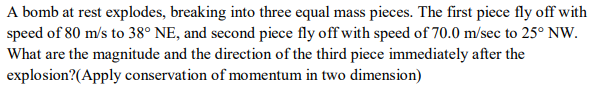 A bomb at rest explodes, breaking into three equal mass pieces. The first piece fly off with speed of 80 m/s to 38° NE, and second piece fly off with speed of 70.0 m/sec to 25° NW. What are the magnitude and the direction of the third piece immediately after the explosion?(Apply conservation of momentum in two dimension)